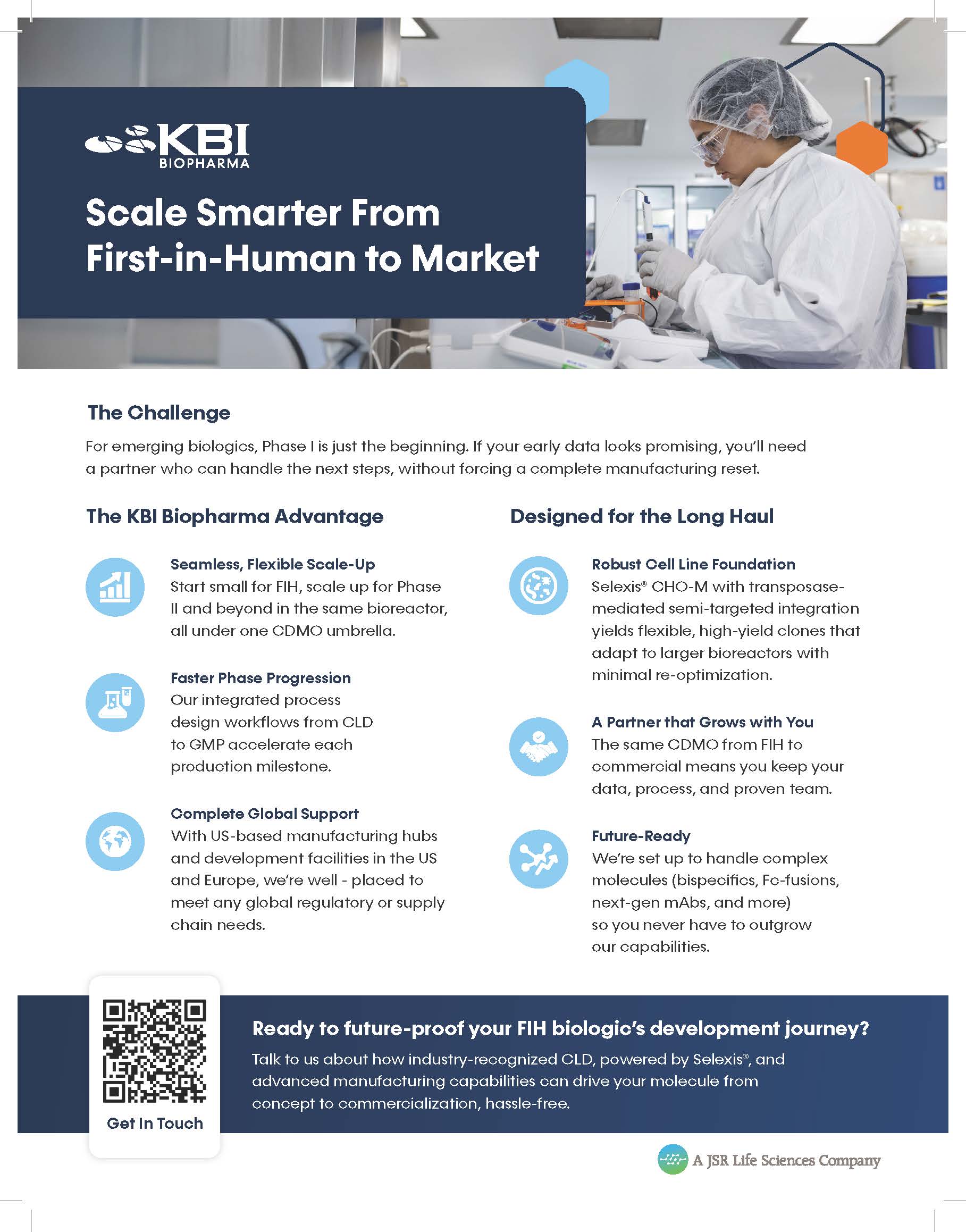 KBI
BIOPHARMA

Scale Smarter From First-in-Human to Market

The Challenge

For emerging biologics, Phase I is just the beginning. If your early data looks promising, you'll need a partner who can handle the next steps, without forcing a complete manufacturing reset.

The KBI Biopharma Advantage

Seamless, Flexible Scale-Up
Start small for FIH, scale up for Phase II and beyond in the same bioreactor, all under one CDMO umbrella.

Faster Phase Progression
Our integrated process design workflows from CLD to GMP accelerate each production milestone.

Complete Global Support
With US-based manufacturing hubs and development facilities in the US and Europe, we're well - placed to meet any global regulatory or supply chain needs.

Designed for the Long Haul

Robust Cell Line Foundation
Selexis® CHO-M with transposase-mediated semi-targeted integration yields flexible, high-yield clones that adapt to larger bioreactors with minimal re-optimization.

A Partner that Grows with You
The same CDMO from FIH to commercial means you keep your data, process, and proven team.

Future-Ready
We're set up to handle complex molecules (bispecifics, Fc-fusions, next-gen mAbs, and more) so you never have to outgrow our capabilities.

Get In Touch

Ready to future-proof your FIH biologic's development journey?

Talk to us about how industry-recognized CLD, powered by Selexis®, and advanced manufacturing capabilities can drive your molecule from concept to commercialization, hassle-free.

A JSR Life Sciences Company